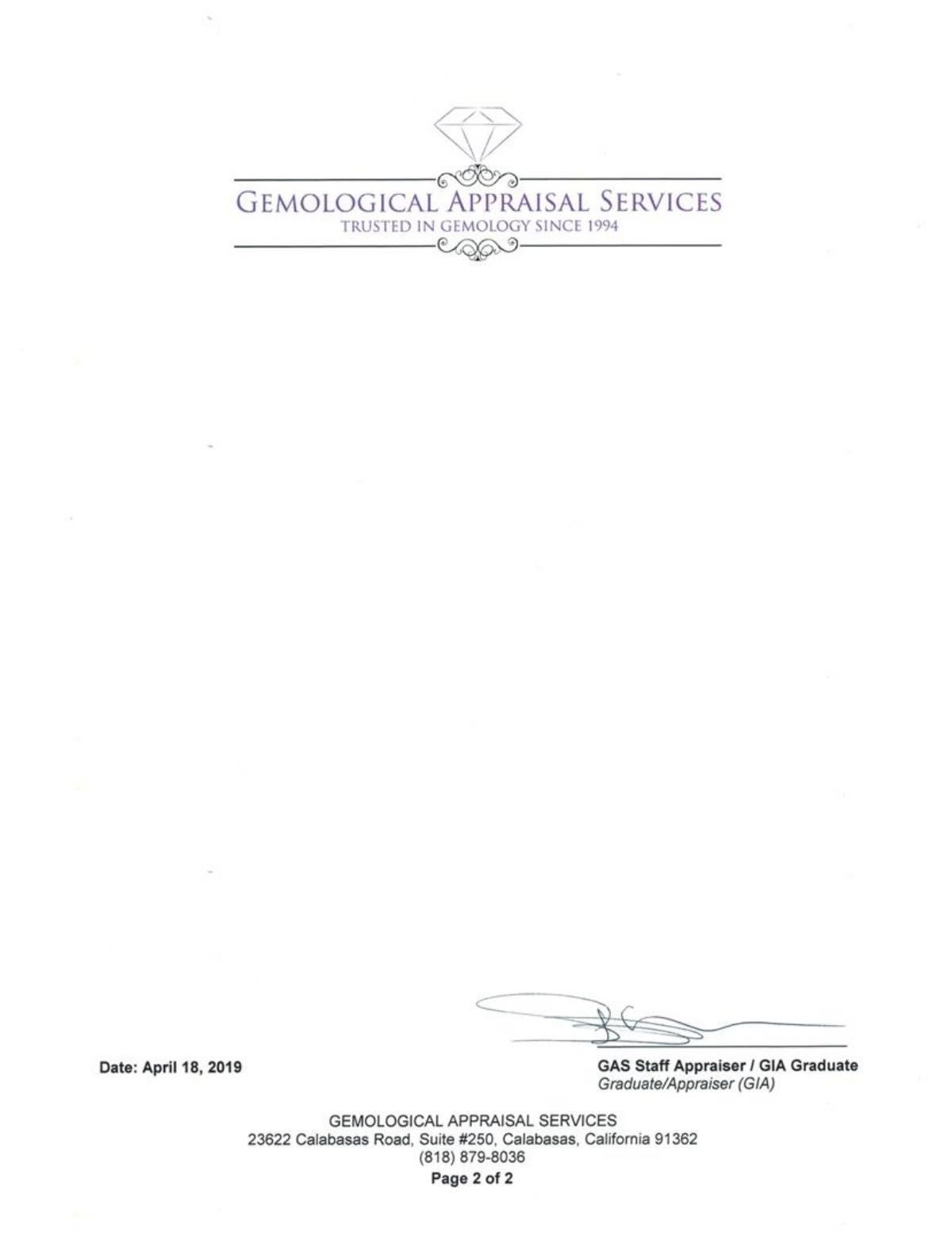 GEMOLOGICAL APPRAISAL SERVICES
TRUSTED IN GEMOLOGY SINCE 1994

Date: April 18, 2019

GAS Staff Appraiser / GIA Graduate
Graduate/Appraiser (GIA)

GEMOLOGICAL APPRAISAL SERVICES
23622 Calabasas Road, Suite #250, Calabasas, California 91362
(818) 879-8036
Page 2 of 2